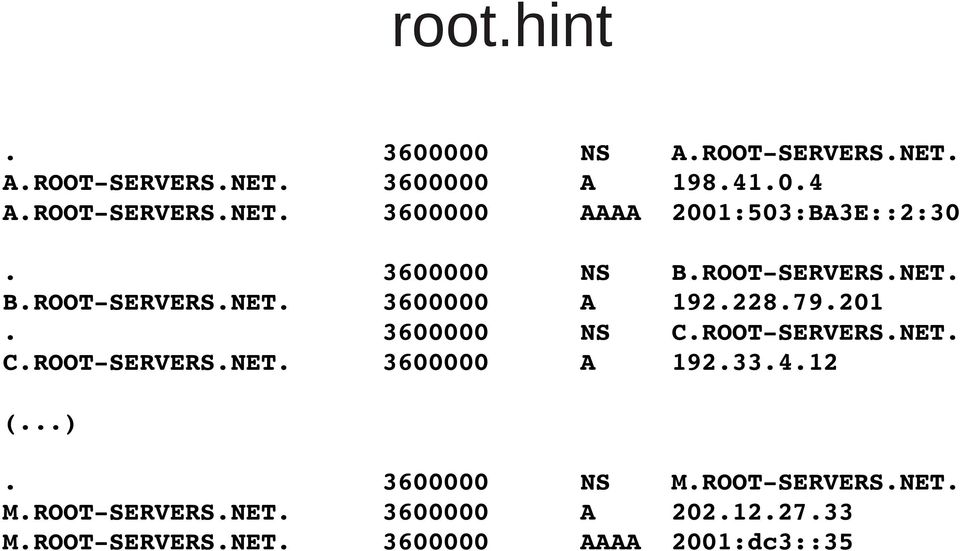 root.hint

.                       3600000     NS      A.ROOT-SERVERS.NET.
A.ROOT-SERVERS.NET.     3600000     A       198.41.0.4
A.ROOT-SERVERS.NET.     3600000     AAAA    2001:503:BA3E::2:30

.                       3600000     NS      B.ROOT-SERVERS.NET.
B.ROOT-SERVERS.NET.     3600000     A       192.228.79.201
.                       3600000     NS      C.ROOT-SERVERS.NET.
C.ROOT-SERVERS.NET.     3600000     A       192.33.4.12

(...)

.                       3600000     NS      M.ROOT-SERVERS.NET.
M.ROOT-SERVERS.NET.     3600000     A       202.12.27.33
M.ROOT-SERVERS.NET.     3600000     AAAA    2001:dc3::35